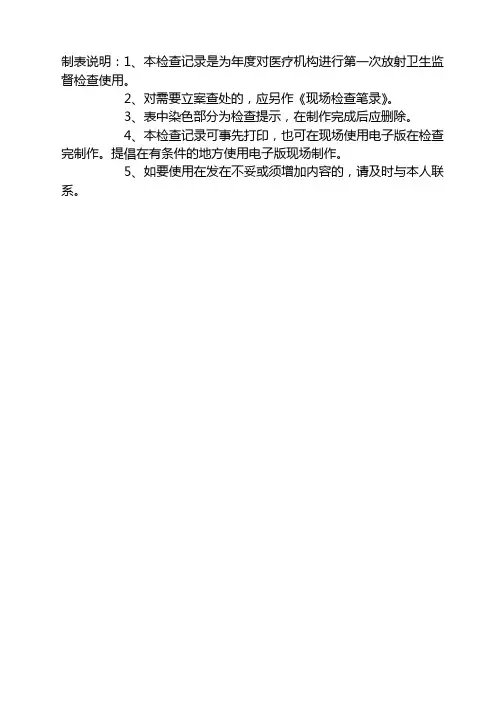 制表说明：1、本检查记录是为年度对医疗机构进行第一次放射卫生监督检查使用。

2、对需要立案查处的，应另作《现场检查笔录》。

3、表中染色部分为检查提示，在制作完成后应删除。

4、本检查记录可事先打印，也可在现场使用电子版在检查完制作。提倡在有条件的地方使用电子版现场制作。

5、如要使用在发在不妥或须增加内容的，请及时与本人联系。